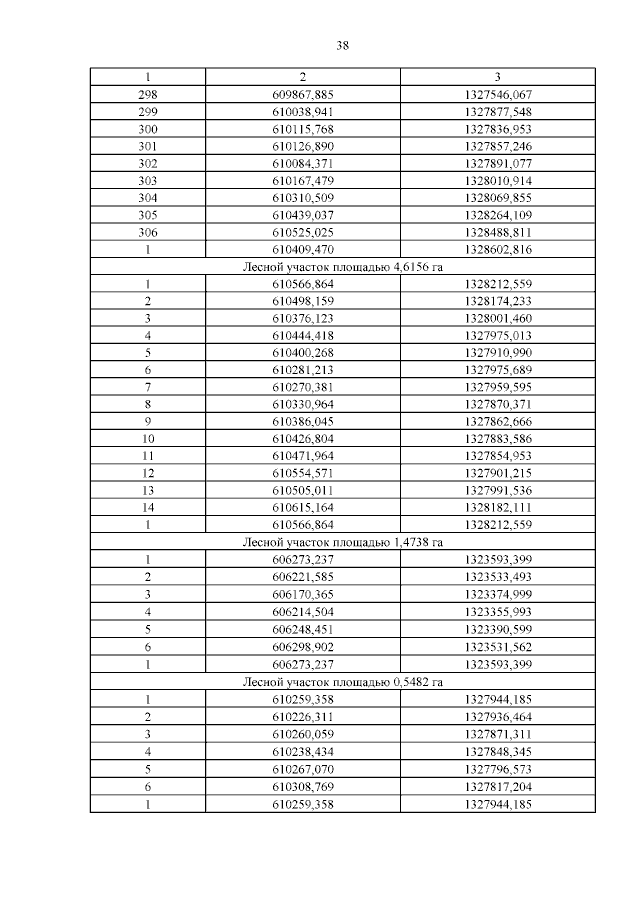 38

| 1 | 2 | 3 |
|---|---|---|
| 298 | 609867,885 | 1327546,067 |
| 299 | 610038,941 | 1327877,548 |
| 300 | 610115,768 | 1327836,953 |
| 301 | 610126,890 | 1327857,246 |
| 302 | 610084,371 | 1327891,077 |
| 303 | 610167,479 | 1328010,914 |
| 304 | 610310,509 | 1328069,855 |
| 305 | 610439,037 | 1328264,109 |
| 306 | 610525,025 | 1328488,811 |
| 1 | 610409,470 | 1328602,816 |
| Лесной участок площадью 4,6156 га | | |
| 1 | 610566,864 | 1328212,559 |
| 2 | 610498,159 | 1328174,233 |
| 3 | 610376,123 | 1328001,460 |
| 4 | 610444,418 | 1327975,013 |
| 5 | 610400,268 | 1327910,990 |
| 6 | 610281,213 | 1327975,689 |
| 7 | 610270,381 | 1327959,595 |
| 8 | 610330,964 | 1327870,371 |
| 9 | 610386,045 | 1327862,666 |
| 10 | 610426,804 | 1327883,586 |
| 11 | 610471,964 | 1327854,953 |
| 12 | 610554,571 | 1327901,215 |
| 13 | 610505,011 | 1327991,536 |
| 14 | 610615,164 | 1328182,111 |
| 1 | 610566,864 | 1328212,559 |
| Лесной участок площадью 1,4738 га | | |
| 1 | 606273,237 | 1323593,399 |
| 2 | 606221,585 | 1323533,493 |
| 3 | 606170,365 | 1323374,999 |
| 4 | 606214,504 | 1323355,993 |
| 5 | 606248,451 | 1323390,599 |
| 6 | 606298,902 | 1323531,562 |
| 1 | 606273,237 | 1323593,399 |
| Лесной участок площадью 0,5482 га | | |
| 1 | 610259,358 | 1327944,185 |
| 2 | 610226,311 | 1327936,464 |
| 3 | 610260,059 | 1327871,311 |
| 4 | 610238,434 | 1327848,345 |
| 5 | 610267,070 | 1327796,573 |
| 6 | 610308,769 | 1327817,204 |
| 1 | 610259,358 | 1327944,185 |